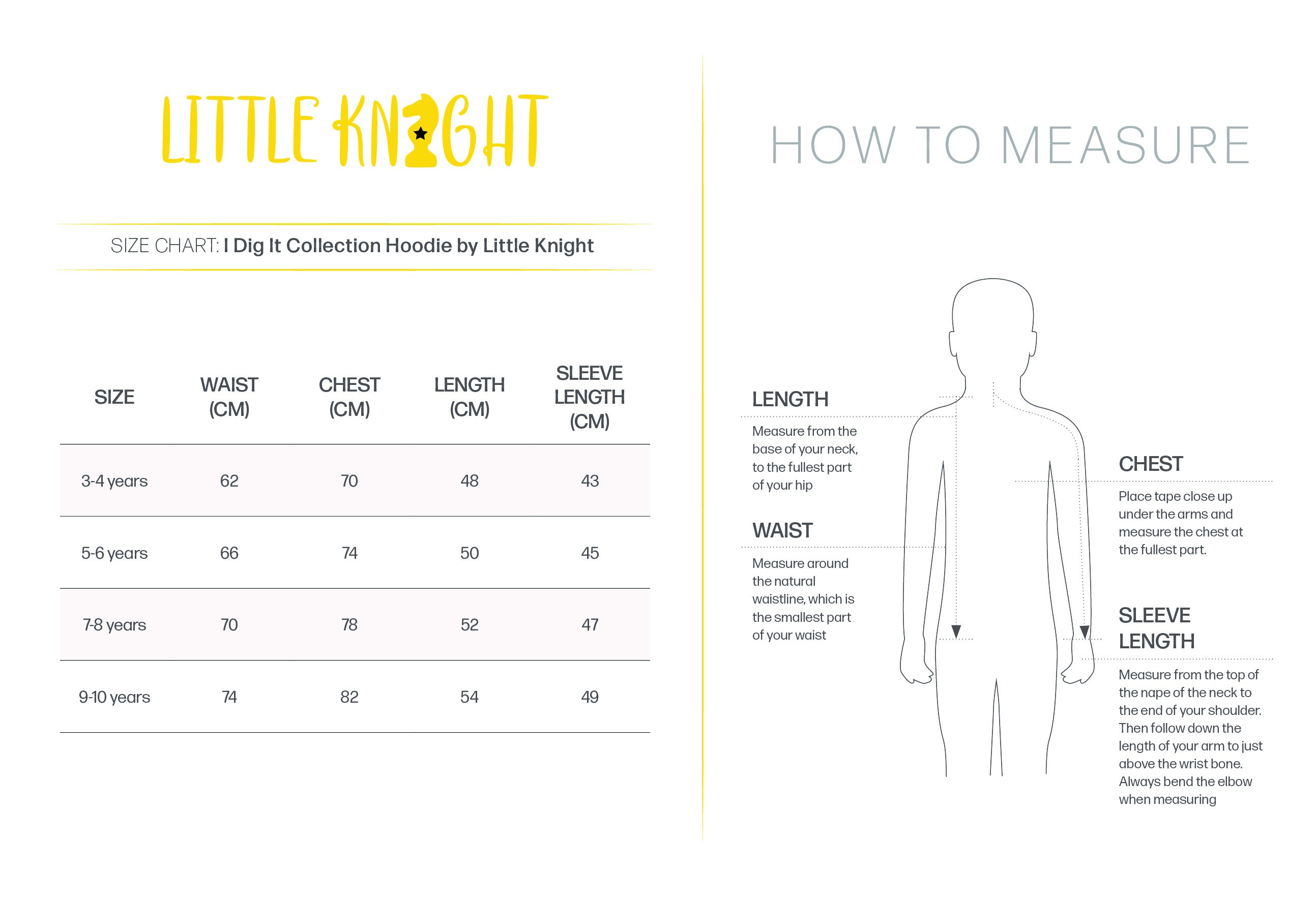 LITTLE KNIGHT

SIZE CHART: I Dig It Collection Hoodie by Little Knight

| SIZE | WAIST (CM) | CHEST (CM) | LENGTH (CM) | SLEEVE LENGTH (CM) |
|---|---|---|---|---|
| 3-4 years | 62 | 70 | 48 | 43 |
| 5-6 years | 66 | 74 | 50 | 45 |
| 7-8 years | 70 | 78 | 52 | 47 |
| 9-10 years | 74 | 82 | 54 | 49 |

HOW TO MEASURE

LENGTH

Measure from the base of your neck, to the fullest part of your hip

WAIST

Measure around the natural waistline, which is the smallest part of your waist

CHEST

Place tape close up under the arms and measure the chest at the fullest part.

SLEEVE LENGTH

Measure from the top of the nape of the neck to the end of your shoulder. Then follow down the length of your arm to just above the wrist bone. Always bend the elbow when measuring